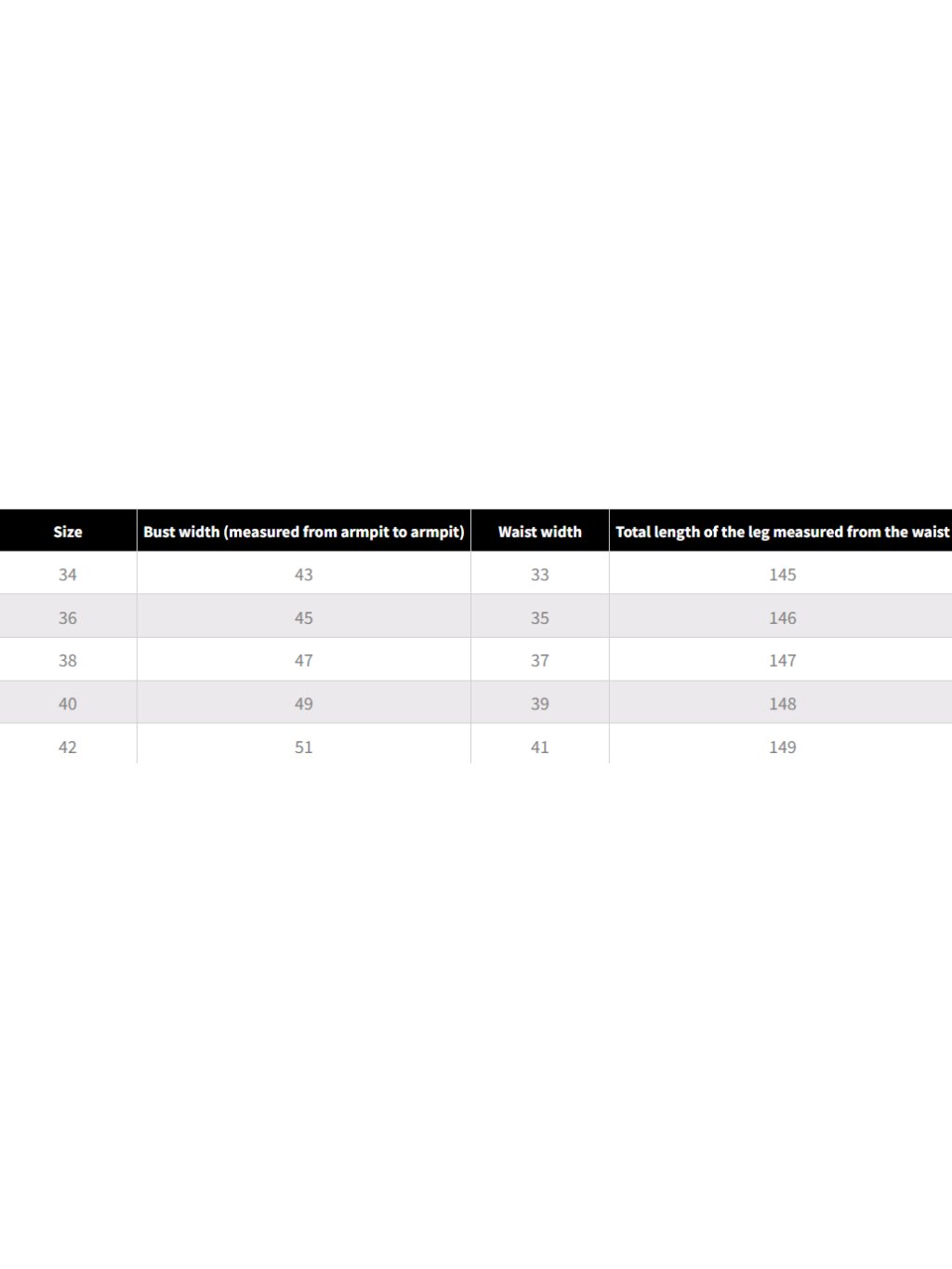 | Size | Bust width (measured from armpit to armpit) | Waist width | Total length of the leg measured from the waist |
|---|---|---|---|
| 34 | 43 | 33 | 145 |
| 36 | 45 | 35 | 146 |
| 38 | 47 | 37 | 147 |
| 40 | 49 | 39 | 148 |
| 42 | 51 | 41 | 149 |